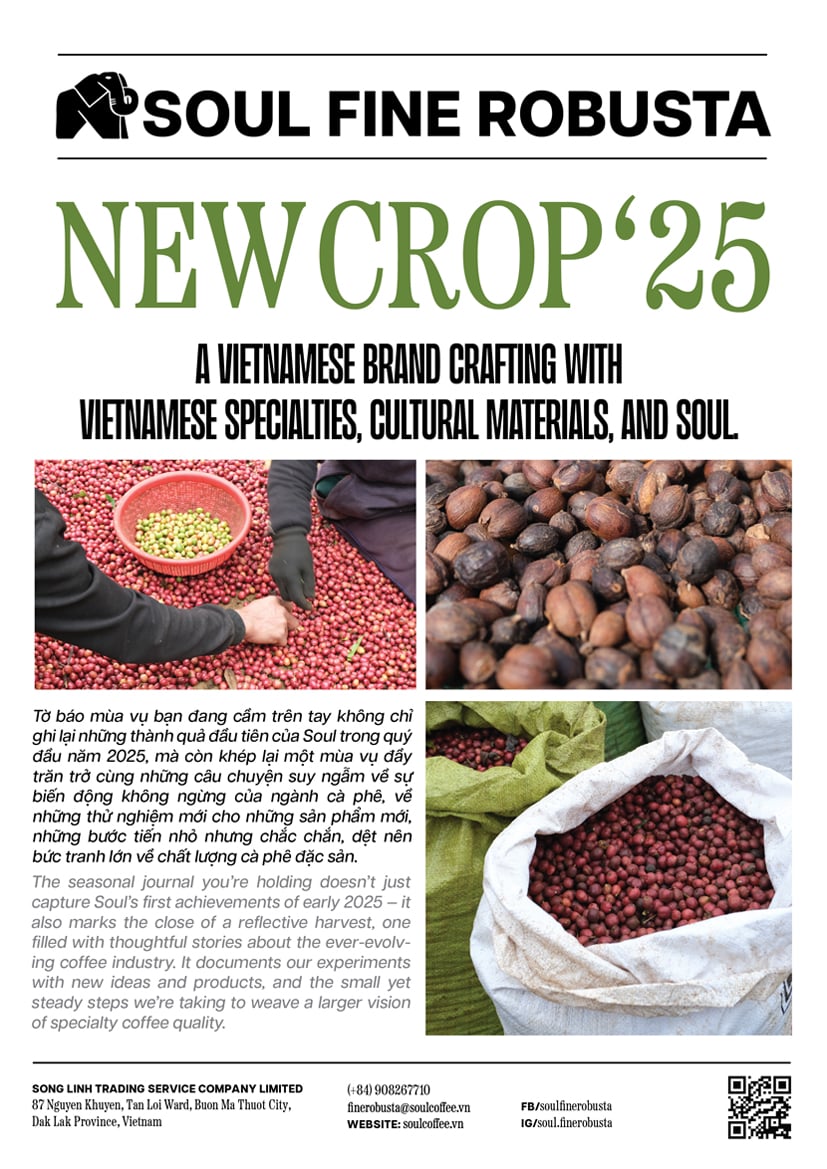 SOUL FINE ROBUSTA

NEW CROP '25

A VIETNAMESE BRAND CRAFTING WITH VIETNAMESE SPECIALTIES, CULTURAL MATERIALS, AND SOUL.

Tờ báo mùa vụ bạn đang cầm trên tay không chỉ ghi lại những thành quả đầu tiên của Soul trong quý đầu năm 2025, mà còn khép lại một mùa vụ đầy trăn trở cùng những câu chuyện suy ngẫm về sự biến động không ngừng của ngành cà phê, về những thử nghiệm mới cho những sản phẩm mới, những bước tiến nhỏ nhưng chắc chắn, dệt nên bức tranh lớn về chất lượng cà phê đặc sản.

The seasonal journal you're holding doesn't just capture Soul's first achievements of early 2025 – it also marks the close of a reflective harvest, one filled with thoughtful stories about the ever-evolving coffee industry. It documents our experiments with new ideas and products, and the small yet steady steps we're taking to weave a larger vision of specialty coffee quality.

SONG LINH TRADING SERVICE COMPANY LIMITED
87 Nguyen Khuyen, Tan Loi Ward, Buon Ma Thuot City, Dak Lak Province, Vietnam

(+84) 908267710
finerobusta@soulcoffee.vn
WEBSITE: soulcoffee.vn

FB/soulfinerobusta
IG/soul.finerobusta